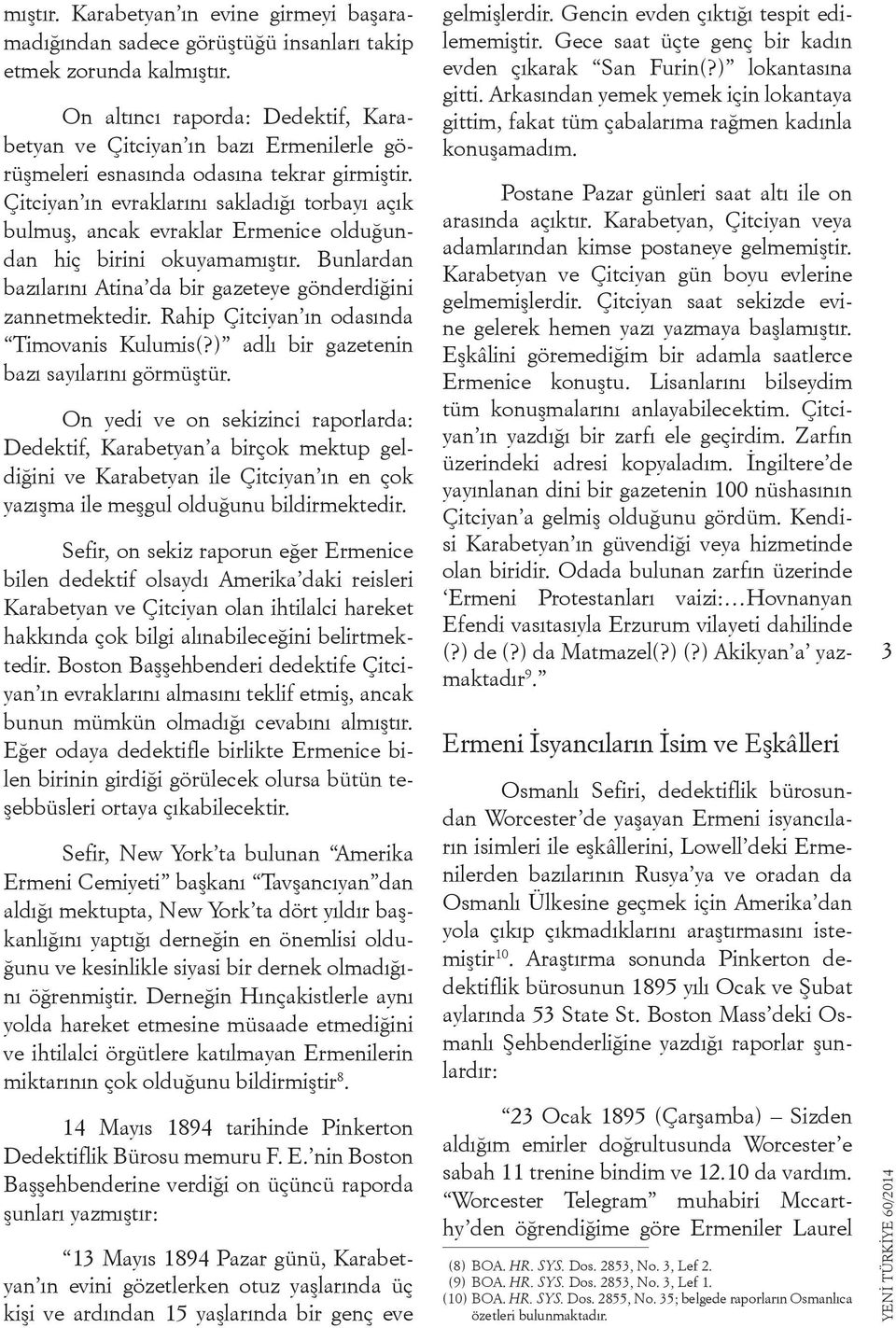 mıştır. Karabetyan'ın evine girmeyi başaramadığından sadece görüştüğü insanları takip etmek zorunda kalmıştır.

On altıncı raporda: Dedektif, Karabetyan ve Çitciyan'ın bazı Ermenilerle görüşmeleri esnasında odasına tekrar girmiştir. Çitciyan'ın evraklarını sakladığı torbayı açık bulmuş, ancak evraklar Ermenice olduğundan hiç birini okuyamamıştır. Bunlardan bazılarını Atina'da bir gazeteye gönderdiğini zannetmektedir. Rahip Çitciyan'ın odasında "Timovanis Kulumis(?)" adlı bir gazetenin bazı sayılarını görmüştür.

On yedi ve on sekizinci raporlarda: Dedektif, Karabetyan'a birçok mektup geldiğini ve Karabetyan ile Çitciyan'ın en çok yazışma ile meşgul olduğunu bildirmektedir.

Sefir, on sekiz raporun eğer Ermenice bilen dedektif olsaydı Amerika'daki reisleri Karabetyan ve Çitciyan olan ihtilalci hareket hakkında çok bilgi alınabileceğini belirtmektedir. Boston Başşehbenderi dedektife Çitciyan'ın evraklarını almasını teklif etmiş, ancak bunun mümkün olmadığı cevabını almıştır. Eğer odaya dedektifle birlikte Ermenice bilen birinin girdiği görülecek olursa bütün teşebbüsleri ortaya çıkabilecektir.

Sefir, New York'ta bulunan "Amerika Ermeni Cemiyeti" başkanı "Tavşancıyan"dan aldığı mektupta, New York'ta dört yıldır başkanlığını yaptığı derneğin en önemlisi olduğunu ve kesinlikle siyasi bir dernek olmadığını öğrenmiştir. Derneğin Hınçakistlerle aynı yolda hareket etmesine müsaade etmediğini ve ihtilalci örgütlere katılmayan Ermenilerin miktarının çok olduğunu bildirmiştir$^{8}$.

14 Mayıs 1894 tarihinde Pinkerton Dedektiflik Bürosu memuru F. E.'nin Boston Başşehbenderine verdiği on üçüncü raporda şunları yazmıştır:

"13 Mayıs 1894 Pazar günü, Karabetyan'ın evini gözetlerken otuz yaşlarında üç kişi ve ardından 15 yaşlarında bir genç eve gelmişlerdir. Gencin evden çıktığı tespit edilememiştir. Gece saat üçte genç bir kadın evden çıkarak "San Furin(?)" lokantasına gitti. Arkasından yemek yemek için lokantaya gittim, fakat tüm çabalarıma rağmen kadınla konuşamadım.

Postane Pazar günleri saat altı ile on arasında açıktır. Karabetyan, Çitciyan veya adamlarından kimse postaneye gelmemiştir. Karabetyan ve Çitciyan gün boyu evlerine gelmemişlerdir. Çitciyan saat sekizde evine gelerek hemen yazı yazmaya başlamıştır. Eşkâlini göremediğim bir adamla saatlerce Ermenice konuştu. Lisanlarını bilseydim tüm konuşmalarını anlayabilecektim. Çitciyan'ın yazdığı bir zarfı ele geçirdim. Zarfın üzerindeki adresi kopyaladım. İngiltere'de yayınlanan dini bir gazetenin 100 nüshasının Çitciyan'a gelmiş olduğunu gördüm. Kendisi Karabetyan'ın güvendiği veya hizmetinde olan biridir. Odada bulunan zarfın üzerinde 'Ermeni Protestanları vaizi:…Hovnanyan Efendi vasıtasıyla Erzurum vilayeti dahilinde (?) de (?) da Matmazel(?) (?) Akikyan'a' yazmaktadır$^{9}$."

Ermeni İsyancıların İsim ve Eşkâlleri

Osmanlı Sefiri, dedektiflik bürosundan Worcester'de yaşayan Ermeni isyancıların isimleri ile eşkâllerini, Lowell'deki Ermenilerden bazılarının Rusya'ya ve oradan da Osmanlı Ülkesine geçmek için Amerika'dan yola çıkıp çıkmadıklarını araştırmasını istemiştir$^{10}$. Araştırma sonunda Pinkerton dedektiflik bürosunun 1895 yılı Ocak ve Şubat aylarında 53 State St. Boston Mass'deki Osmanlı Şehbenderliğine yazdığı raporlar şunlardır:

"23 Ocak 1895 (Çarşamba) – Sizden aldığım emirler doğrultusunda Worcester'e sabah 11 trenine bindim ve 12.10 da vardım. "Worcester Telegram" muhabiri Mccarthy'den öğrendiğime göre Ermeniler Laurel

(8) BOA. HR. SYS. Dos. 2853, No. 3, Lef 2.
(9) BOA. HR. SYS. Dos. 2853, No. 3, Lef 1.
(10) BOA. HR. SYS. Dos. 2855, No. 35; belgede raporların Osmanlıca özetleri bulunmaktadır.

3

YENİ TÜRKİYE 60/2014